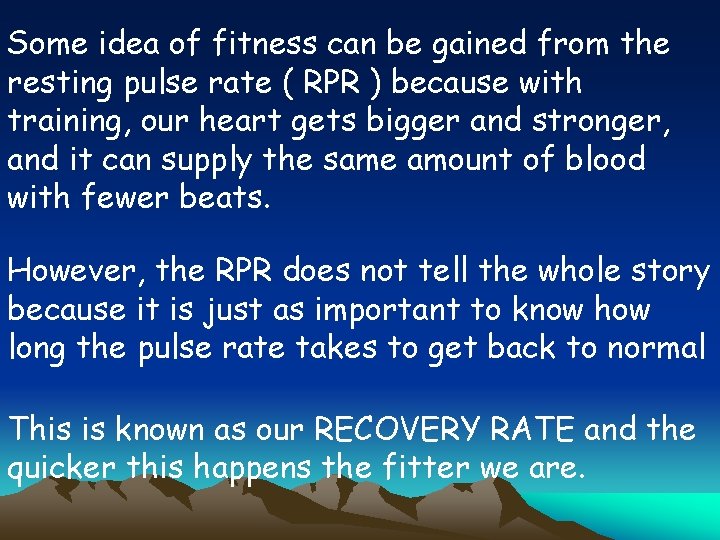 Some idea of fitness can be gained from the resting pulse rate ( RPR ) because with training, our heart gets bigger and stronger, and it can supply the same amount of blood with fewer beats.

However, the RPR does not tell the whole story because it is just as important to know how long the pulse rate takes to get back to normal

This is known as our RECOVERY RATE and the quicker this happens the fitter we are.